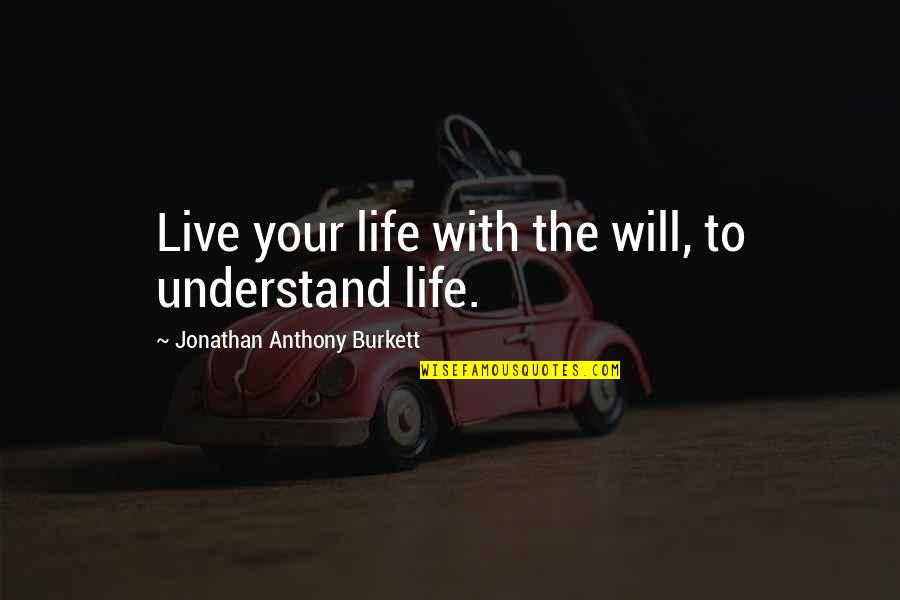 Live your life with the will, to understand life.

~ Jonathan Anthony Burkett

WISEFAMOUSQUOTES.COM